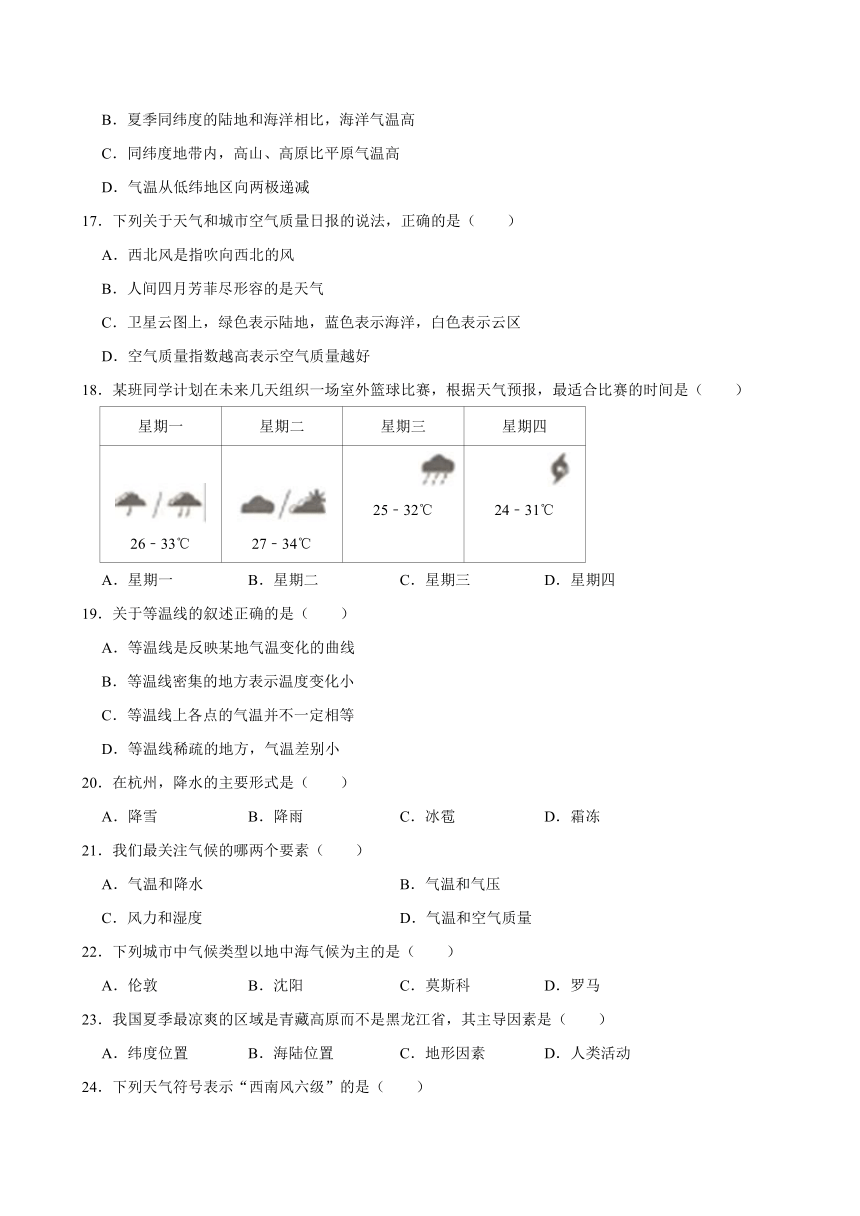 B．夏季同纬度的陆地和海洋相比，海洋气温高

C．同纬度地带内，高山、高原比平原气温高

D．气温从低纬地区向两极递减

17．下列关于天气和城市空气质量日报的说法，正确的是（　　）

A．西北风是指吹向西北的风

B．人间四月芳菲尽形容的是天气

C．卫星云图上，绿色表示陆地，蓝色表示海洋，白色表示云区

D．空气质量指数越高表示空气质量越好

18．某班同学计划在未来几天组织一场室外篮球比赛，根据天气预报，最适合比赛的时间是（　　）

| 星期一 | 星期二 | 星期三 | 星期四 |
|---|---|---|---|
| 26﹣33℃ | 27﹣34℃ | 25﹣32℃ | 24﹣31℃ |

A．星期一　　B．星期二　　C．星期三　　D．星期四

19．关于等温线的叙述正确的是（　　）

A．等温线是反映某地气温变化的曲线

B．等温线密集的地方表示温度变化小

C．等温线上各点的气温并不一定相等

D．等温线稀疏的地方，气温差别小

20．在杭州，降水的主要形式是（　　）

A．降雪　　B．降雨　　C．冰雹　　D．霜冻

21．我们最关注气候的哪两个要素（　　）

A．气温和降水　　B．气温和气压

C．风力和湿度　　D．气温和空气质量

22．下列城市中气候类型以地中海气候为主的是（　　）

A．伦敦　　B．沈阳　　C．莫斯科　　D．罗马

23．我国夏季最凉爽的区域是青藏高原而不是黑龙江省，其主导因素是（　　）

A．纬度位置　　B．海陆位置　　C．地形因素　　D．人类活动

24．下列天气符号表示“西南风六级”的是（　　）